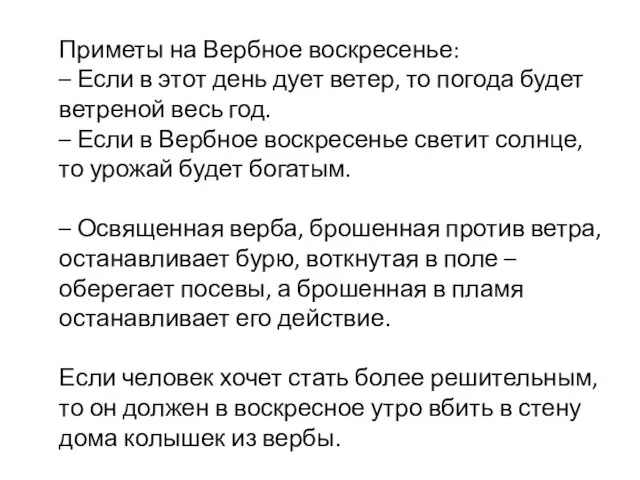 Приметы на Вербное воскресенье:
– Если в этот день дует ветер, то погода будет ветреной весь год.
– Если в Вербное воскресенье светит солнце, то урожай будет богатым.

– Освященная верба, брошенная против ветра, останавливает бурю, воткнутая в поле – оберегает посевы, а брошенная в пламя останавливает его действие.

Если человек хочет стать более решительным, то он должен в воскресное утро вбить в стену дома колышек из вербы.